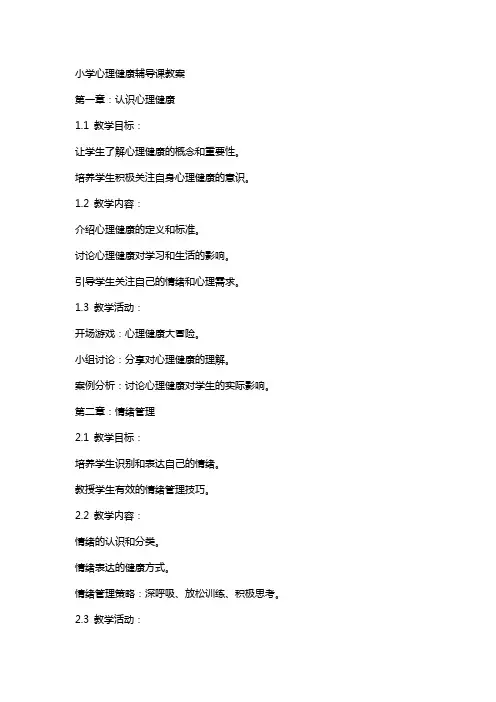 小学心理健康辅导课教案

第一章：认识心理健康

1.1 教学目标：

让学生了解心理健康的概念和重要性。

培养学生积极关注自身心理健康的意识。

1.2 教学内容：

介绍心理健康的定义和标准。

讨论心理健康对学习和生活的影响。

引导学生关注自己的情绪和心理需求。

1.3 教学活动：

开场游戏：心理健康大冒险。

小组讨论：分享对心理健康的理解。

案例分析：讨论心理健康对学生的实际影响。

第二章：情绪管理

2.1 教学目标：

培养学生识别和表达自己的情绪。

教授学生有效的情绪管理技巧。

2.2 教学内容：

情绪的认识和分类。

情绪表达的健康方式。

情绪管理策略：深呼吸、放松训练、积极思考。

2.3 教学活动：